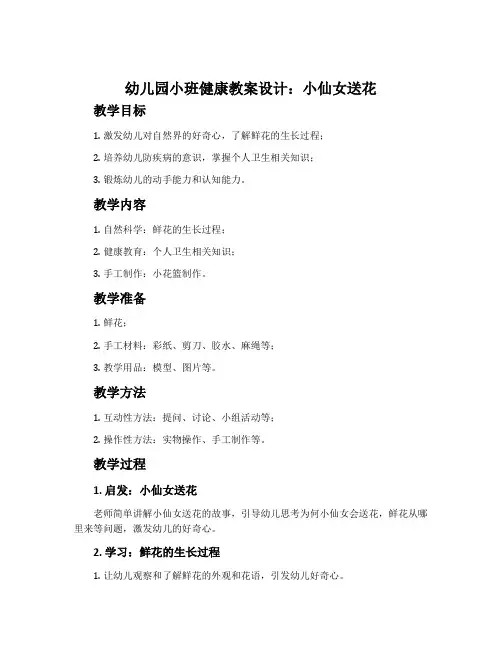 幼儿园小班健康教案设计：小仙女送花

教学目标

1. 激发幼儿对自然界的好奇心，了解鲜花的生长过程；

2. 培养幼儿防疾病的意识，掌握个人卫生相关知识；

3. 锻炼幼儿的动手能力和认知能力。

教学内容

1. 自然科学：鲜花的生长过程；

2. 健康教育：个人卫生相关知识；

3. 手工制作：小花篮制作。

教学准备

1. 鲜花；

2. 手工材料：彩纸、剪刀、胶水、麻绳等；

3. 教学用品：模型、图片等。

教学方法

1. 互动性方法：提问、讨论、小组活动等；

2. 操作性方法：实物操作、手工制作等。

教学过程

1. 启发：小仙女送花

老师简单讲解小仙女送花的故事，引导幼儿思考为何小仙女会送花，鲜花从哪里来等问题，激发幼儿的好奇心。

2. 学习：鲜花的生长过程

1. 让幼儿观察和了解鲜花的外观和花语，引发幼儿好奇心。